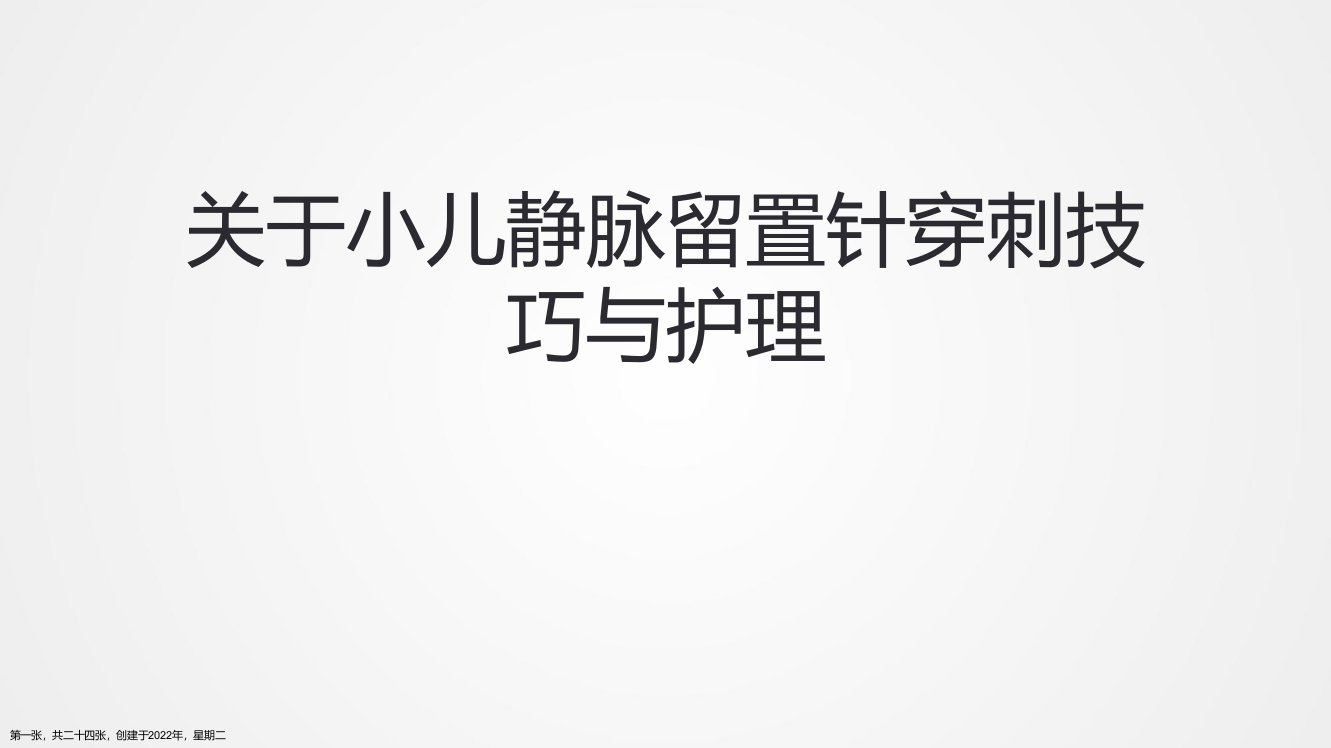 关于小儿静脉留置针穿刺技巧与护理

第一张，共二十四张，创建于2022年，星期二